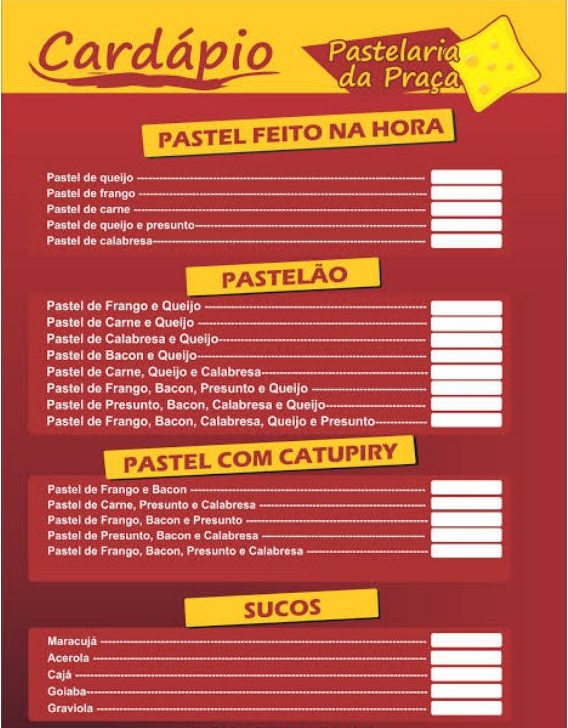 Cardápio

Pastelaria da Praça

PASTEL FEITO NA HORA

Pastel de queijo
Pastel de frango
Pastel de carne
Pastel de queijo e presunto
Pastel de calabresa

PASTELÃO

Pastel de Frango e Queijo
Pastel de Carne e Queijo
Pastel de Calabresa e Queijo
Pastel de Bacon e Queijo
Pastel de Carne, Queijo e Calabresa
Pastel de Frango, Bacon, Presunto e Queijo
Pastel de Presunto, Bacon, Calabresa e Queijo
Pastel de Frango, Bacon, Calabresa, Queijo e Presunto

PASTEL COM CATUPIRY

Pastel de Frango e Bacon
Pastel de Carne, Presunto e Calabresa
Pastel de Frango, Bacon e Presunto
Pastel de Presunto, Bacon e Calabresa
Pastel de Frango, Bacon, Presunto e Calabresa

SUCOS

Maracujá
Acerola
Cajá
Goiaba
Graviola